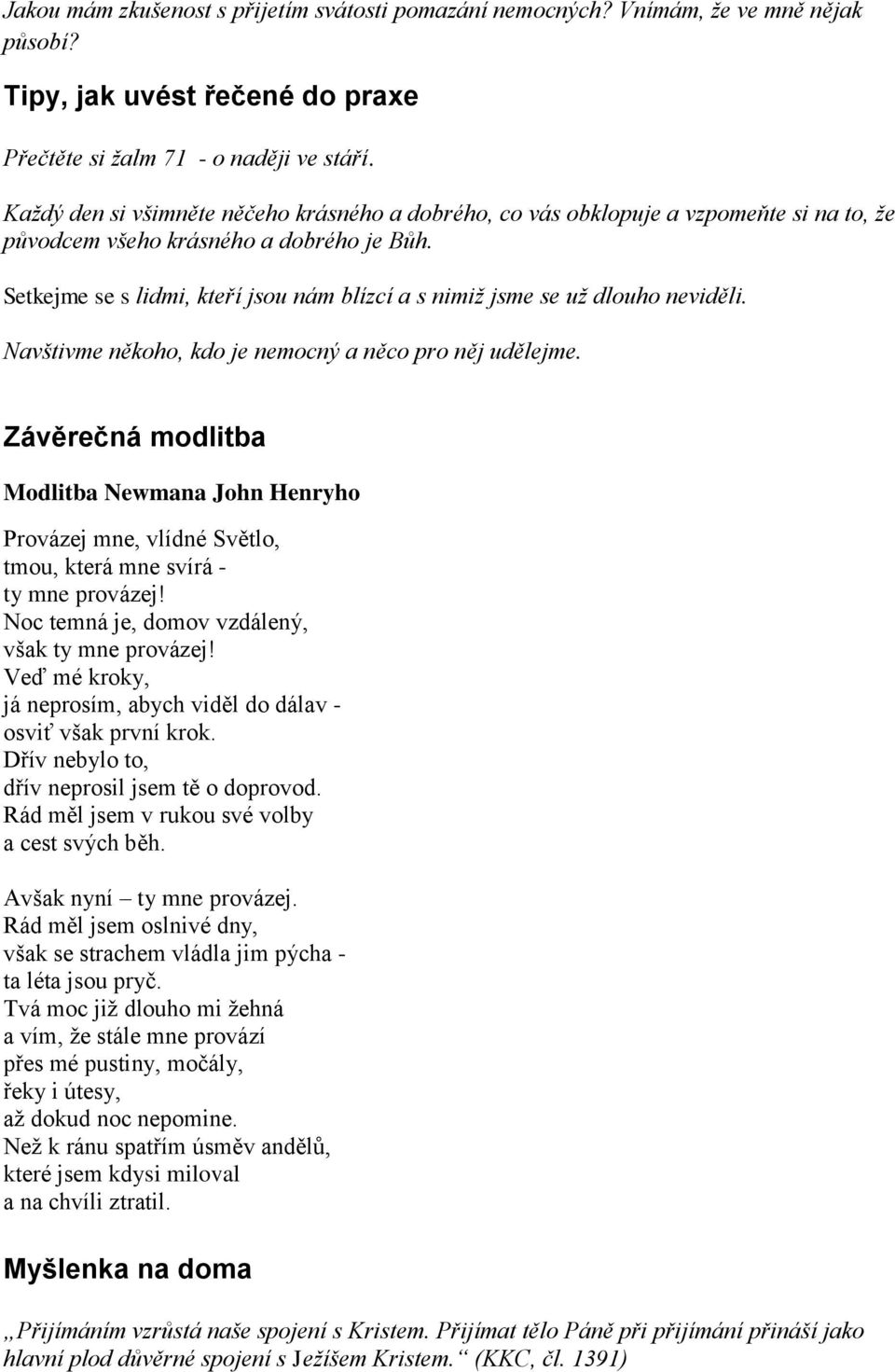 Jakou mám zkušenost s přijetím svátosti pomazání nemocných? Vnímám, že ve mně nějak působí?

Tipy, jak uvést řečené do praxe

Přečtěte si žalm 71 - o naději ve stáří.

Každý den si všimněte něčeho krásného a dobrého, co vás obklopuje a vzpomeňte si na to, že původcem všeho krásného a dobrého je Bůh.

Setkejme se s lidmi, kteří jsou nám blízcí a s nimiž jsme se už dlouho neviděli.

Navštivme někoho, kdo je nemocný a něco pro něj udělejme.

Závěrečná modlitba

Modlitba Newmana John Henryho

Provázej mne, vlídné Světlo,
tmou, která mne svírá -
ty mne provázej!
Noc temná je, domov vzdálený,
však ty mne provázej!
Veď mé kroky,
já neprosím, abych viděl do dálav -
osviť však první krok.
Dřív nebylo to,
dřív neprosil jsem tě o doprovod.
Rád měl jsem v rukou své volby
a cest svých běh.

Avšak nyní – ty mne provázej.
Rád měl jsem oslnivé dny,
však se strachem vládla jim pýcha -
ta léta jsou pryč.
Tvá moc již dlouho mi žehná
a vím, že stále mne provází
přes mé pustiny, močály,
řeky i útesy,
až dokud noc nepomine.
Než k ránu spatřím úsměv andělů,
které jsem kdysi miloval
a na chvíli ztratil.

Myšlenka na doma

„Přijímáním vzrůstá naše spojení s Kristem. Přijímat tělo Páně při přijímání přináší jako hlavní plod důvěrné spojení s Ježíšem Kristem.“ (KKC, čl. 1391)